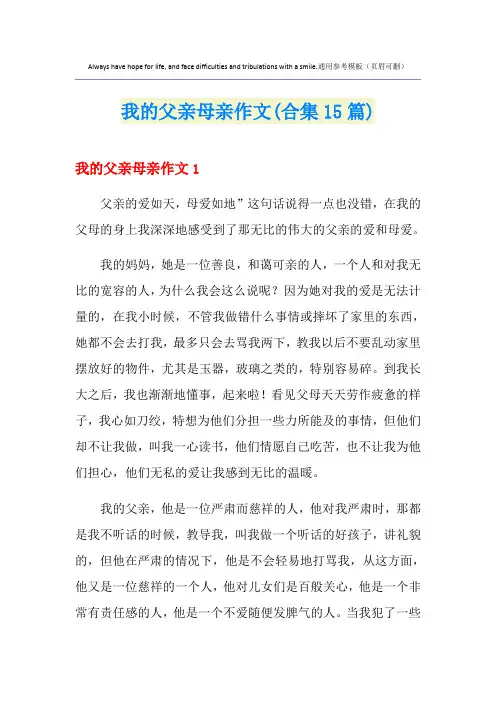 Always have hope for life, and face difficulties and tribulations with a smile.通用参考模板（页眉可删）

我的父亲母亲作文(合集15篇)

我的父亲母亲作文1

父亲的爱如天，母爱如地”这句话说得一点也没错，在我的父母的身上我深深地感受到了那无比的伟大的父亲的爱和母爱。

我的妈妈，她是一位善良，和蔼可亲的人，一个人和对我无比的宽容的人，为什么我会这么说呢？因为她对我的爱是无法计量的，在我小时候，不管我做错什么事情或摔坏了家里的东西，她都不会去打我，最多只会去骂我两下，教我以后不要乱动家里摆放好的物件，尤其是玉器，玻璃之类的，特别容易碎。到我长大之后，我也渐渐地懂事，起来啦！看见父母天天劳作疲惫的样子，我心如刀绞，特想为他们分担一些力所能及的事情，但他们却不让我做，叫我一心读书，他们情愿自己吃苦，也不让我为他们担心，他们无私的爱让我感到无比的温暖。

我的父亲，他是一位严肃而慈祥的人，他对我严肃时，那都是我不听话的时候，教导我，叫我做一个听话的好孩子，讲礼貌的，但他在严肃的情况下，他是不会轻易地打骂我，从这方面，他又是一位慈祥的一个人，他对儿女们是百般关心，他是一个非常有责任感的人，他是一个不爱随便发脾气的人。当我犯了一些